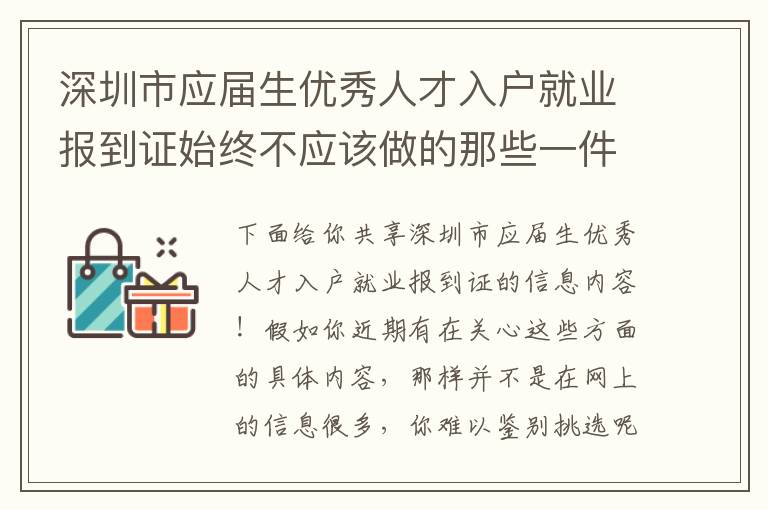 深圳市应届生优秀人才入户就业报到证始终不应该做的那些一件

下面给你共享深圳市应届生优秀人才入户就业报到证的信息内容！假如你近期有在关心这些方面的具体内容，那样并不是在网上的信息很多，你难以鉴别挑选呢